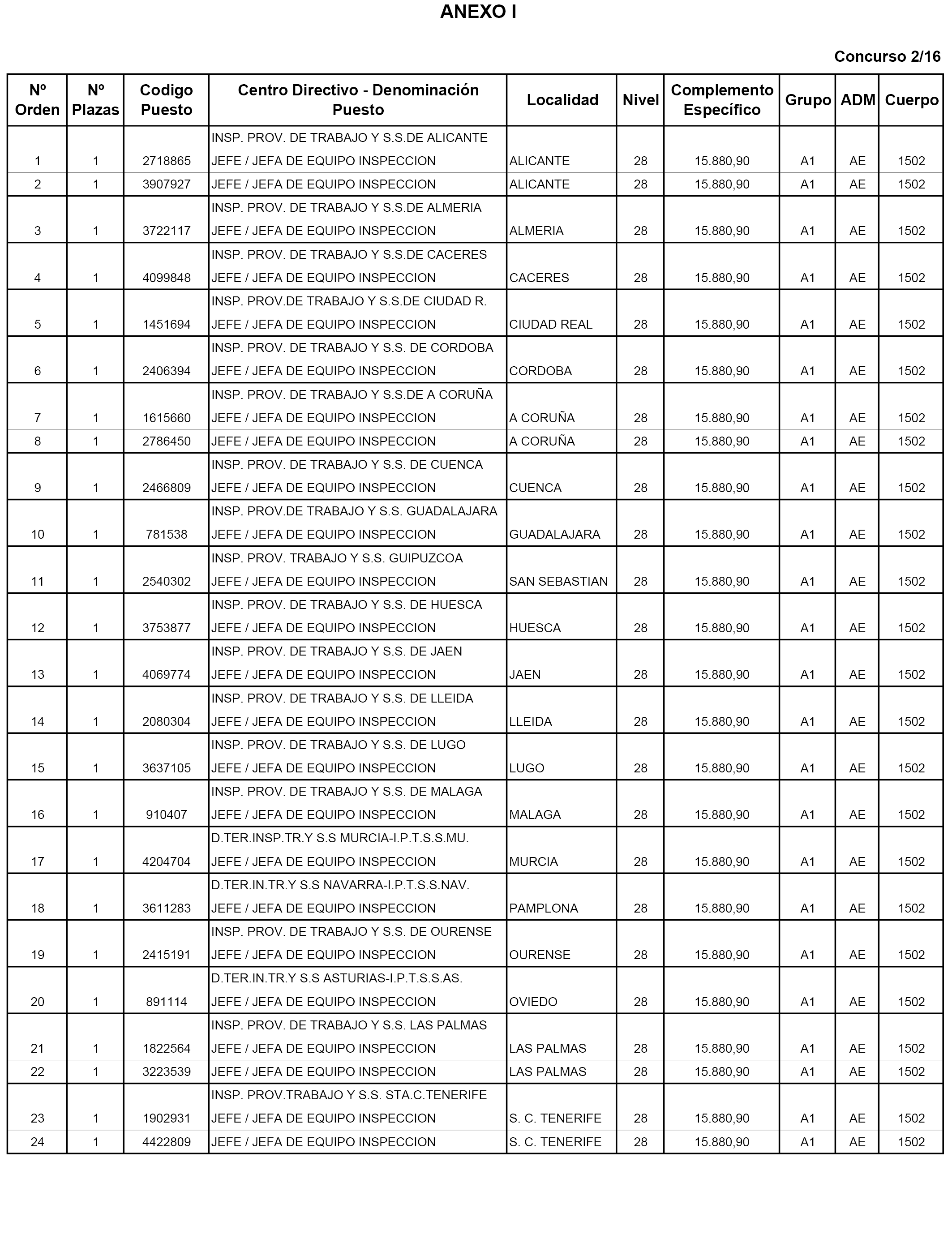 ANEXO I

Concurso 2/16

| Nº Orden | Nº Plazas | Codigo Puesto | Centro Directivo - Denominación Puesto | Localidad | Nivel | Complemento Específico | Grupo | ADM | Cuerpo |
|---|---|---|---|---|---|---|---|---|---|
| | | | INSP. PROV. DE TRABAJO Y S.S.DE ALICANTE | | | | | | |
| 1 | 1 | 2718865 | JEFE / JEFA DE EQUIPO INSPECCION | ALICANTE | 28 | 15.880,90 | A1 | AE | 1502 |
| 2 | 1 | 3907927 | JEFE / JEFA DE EQUIPO INSPECCION | ALICANTE | 28 | 15.880,90 | A1 | AE | 1502 |
| | | | INSP. PROV. DE TRABAJO Y S.S.DE ALMERIA | | | | | | |
| 3 | 1 | 3722117 | JEFE / JEFA DE EQUIPO INSPECCION | ALMERIA | 28 | 15.880,90 | A1 | AE | 1502 |
| | | | INSP. PROV. DE TRABAJO Y S.S.DE CACERES | | | | | | |
| 4 | 1 | 4099848 | JEFE / JEFA DE EQUIPO INSPECCION | CACERES | 28 | 15.880,90 | A1 | AE | 1502 |
| | | | INSP. PROV.DE TRABAJO Y S.S.DE CIUDAD R. | | | | | | |
| 5 | 1 | 1451694 | JEFE / JEFA DE EQUIPO INSPECCION | CIUDAD REAL | 28 | 15.880,90 | A1 | AE | 1502 |
| | | | INSP. PROV. DE TRABAJO Y S.S. DE CORDOBA | | | | | | |
| 6 | 1 | 2406394 | JEFE / JEFA DE EQUIPO INSPECCION | CORDOBA | 28 | 15.880,90 | A1 | AE | 1502 |
| | | | INSP. PROV. DE TRABAJO Y S.S.DE A CORUÑA | | | | | | |
| 7 | 1 | 1615660 | JEFE / JEFA DE EQUIPO INSPECCION | A CORUÑA | 28 | 15.880,90 | A1 | AE | 1502 |
| 8 | 1 | 2786450 | JEFE / JEFA DE EQUIPO INSPECCION | A CORUÑA | 28 | 15.880,90 | A1 | AE | 1502 |
| | | | INSP. PROV. DE TRABAJO Y S.S. DE CUENCA | | | | | | |
| 9 | 1 | 2466809 | JEFE / JEFA DE EQUIPO INSPECCION | CUENCA | 28 | 15.880,90 | A1 | AE | 1502 |
| | | | INSP. PROV.DE TRABAJO Y S.S. GUADALAJARA | | | | | | |
| 10 | 1 | 781538 | JEFE / JEFA DE EQUIPO INSPECCION | GUADALAJARA | 28 | 15.880,90 | A1 | AE | 1502 |
| | | | INSP. PROV. TRABAJO Y S.S. GUIPUZCOA | | | | | | |
| 11 | 1 | 2540302 | JEFE / JEFA DE EQUIPO INSPECCION | SAN SEBASTIAN | 28 | 15.880,90 | A1 | AE | 1502 |
| | | | INSP. PROV. DE TRABAJO Y S.S. DE HUESCA | | | | | | |
| 12 | 1 | 3753877 | JEFE / JEFA DE EQUIPO INSPECCION | HUESCA | 28 | 15.880,90 | A1 | AE | 1502 |
| | | | INSP. PROV. DE TRABAJO Y S.S. DE JAEN | | | | | | |
| 13 | 1 | 4069774 | JEFE / JEFA DE EQUIPO INSPECCION | JAEN | 28 | 15.880,90 | A1 | AE | 1502 |
| | | | INSP. PROV. DE TRABAJO Y S.S. DE LLEIDA | | | | | | |
| 14 | 1 | 2080304 | JEFE / JEFA DE EQUIPO INSPECCION | LLEIDA | 28 | 15.880,90 | A1 | AE | 1502 |
| | | | INSP. PROV. DE TRABAJO Y S.S. DE LUGO | | | | | | |
| 15 | 1 | 3637105 | JEFE / JEFA DE EQUIPO INSPECCION | LUGO | 28 | 15.880,90 | A1 | AE | 1502 |
| | | | INSP. PROV. DE TRABAJO Y S.S. DE MALAGA | | | | | | |
| 16 | 1 | 910407 | JEFE / JEFA DE EQUIPO INSPECCION | MALAGA | 28 | 15.880,90 | A1 | AE | 1502 |
| | | | D.TER.INSP.TR.Y S.S MURCIA-I.P.T.S.S.MU. | | | | | | |
| 17 | 1 | 4204704 | JEFE / JEFA DE EQUIPO INSPECCION | MURCIA | 28 | 15.880,90 | A1 | AE | 1502 |
| | | | D.TER.IN.TR.Y S.S NAVARRA-I.P.T.S.S.NAV. | | | | | | |
| 18 | 1 | 3611283 | JEFE / JEFA DE EQUIPO INSPECCION | PAMPLONA | 28 | 15.880,90 | A1 | AE | 1502 |
| | | | INSP. PROV. DE TRABAJO Y S.S. DE OURENSE | | | | | | |
| 19 | 1 | 2415191 | JEFE / JEFA DE EQUIPO INSPECCION | OURENSE | 28 | 15.880,90 | A1 | AE | 1502 |
| | | | D.TER.IN.TR.Y S.S ASTURIAS-I.P.T.S.S.AS. | | | | | | |
| 20 | 1 | 891114 | JEFE / JEFA DE EQUIPO INSPECCION | OVIEDO | 28 | 15.880,90 | A1 | AE | 1502 |
| | | | INSP. PROV. DE TRABAJO Y S.S. LAS PALMAS | | | | | | |
| 21 | 1 | 1822564 | JEFE / JEFA DE EQUIPO INSPECCION | LAS PALMAS | 28 | 15.880,90 | A1 | AE | 1502 |
| 22 | 1 | 3223539 | JEFE / JEFA DE EQUIPO INSPECCION | LAS PALMAS | 28 | 15.880,90 | A1 | AE | 1502 |
| | | | INSP. PROV.TRABAJO Y S.S. STA.C.TENERIFE | | | | | | |
| 23 | 1 | 1902931 | JEFE / JEFA DE EQUIPO INSPECCION | S. C. TENERIFE | 28 | 15.880,90 | A1 | AE | 1502 |
| 24 | 1 | 4422809 | JEFE / JEFA DE EQUIPO INSPECCION | S. C. TENERIFE | 28 | 15.880,90 | A1 | AE | 1502 |